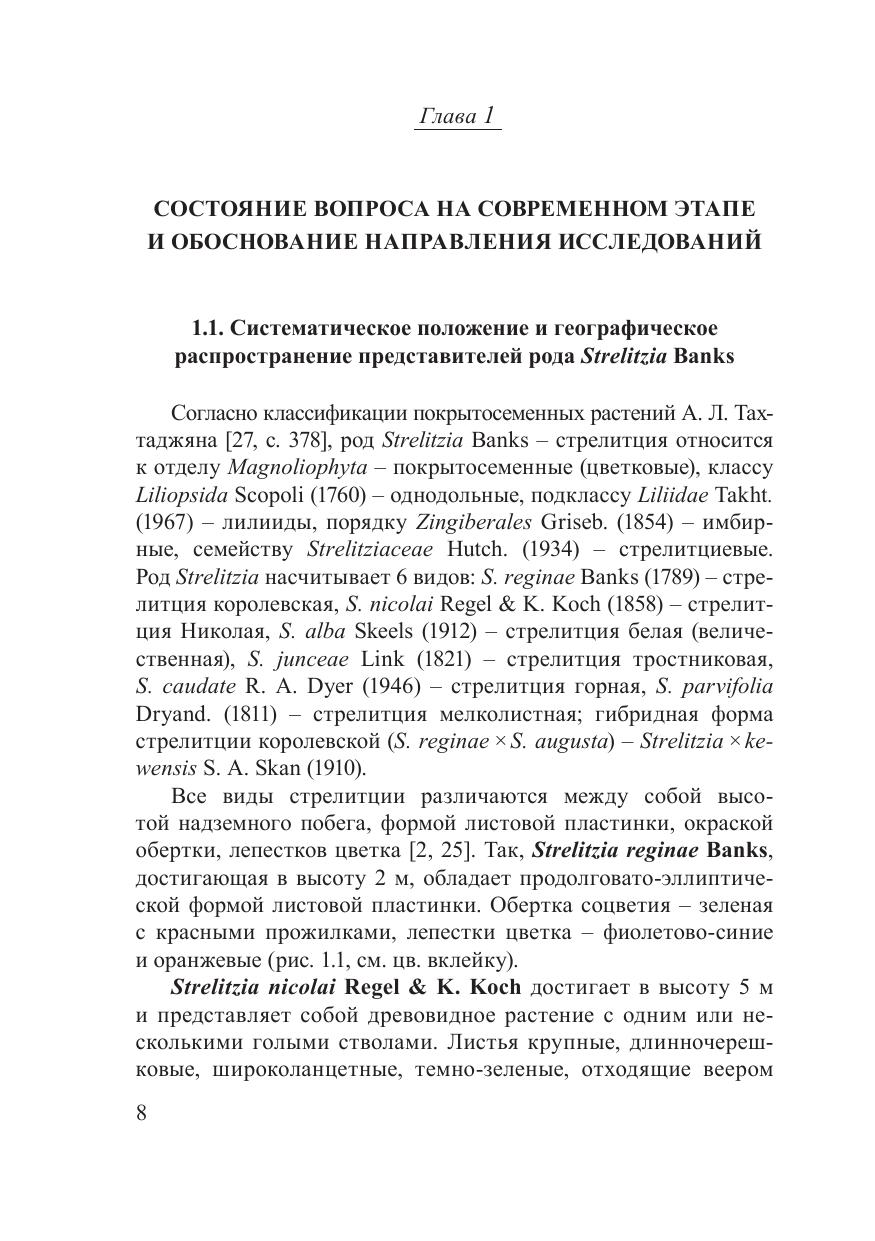 Глава 1

СОСТОЯНИЕ ВОПРОСА НА СОВРЕМЕННОМ ЭТАПЕ И ОБОСНОВАНИЕ НАПРАВЛЕНИЯ ИССЛЕДОВАНИЙ

1.1. Систематическое положение и географическое распространение представителей рода Strelitzia Banks

Согласно классификации покрытосеменных растений А. Л. Тахтаджяна [27, с. 378], род Strelitzia Banks – стрелитция относится к отделу Magnoliophyta – покрытосеменные (цветковые), классу Liliopsida Scopoli (1760) – однодольные, подклассу Liliidae Takht. (1967) – лилииды, порядку Zingiberales Griseb. (1854) – имбирные, семейству Strelitziaceae Hutch. (1934) – стрелитциевые. Род Strelitzia насчитывает 6 видов: S. reginae Banks (1789) – стрелитция королевская, S. nicolai Regel & K. Koch (1858) – стрелитция Николая, S. alba Skeels (1912) – стрелитция белая (величественная), S. junceae Link (1821) – стрелитция тростниковая, S. caudate R. A. Dyer (1946) – стрелитция горная, S. parvifolia Dryand. (1811) – стрелитция мелколистная; гибридная форма стрелитции королевской (S. reginae × S. augusta) – Strelitzia × kewensis S. A. Skan (1910).

Все виды стрелитции различаются между собой высотой надземного побега, формой листовой пластинки, окраской обертки, лепестков цветка [2, 25]. Так, Strelitzia reginae Banks, достигающая в высоту 2 м, обладает продолговато-эллиптической формой листовой пластинки. Обертка соцветия – зеленая с красными прожилками, лепестки цветка – фиолетово-синие и оранжевые (рис. 1.1, см. цв. вклейку).

Strelitzia nicolai Regel & K. Koch достигает в высоту 5 м и представляет собой древовидное растение с одним или несколькими голыми стволами. Листья крупные, длинночерешковые, широколанцетные, темно-зеленые, отходящие веером

8